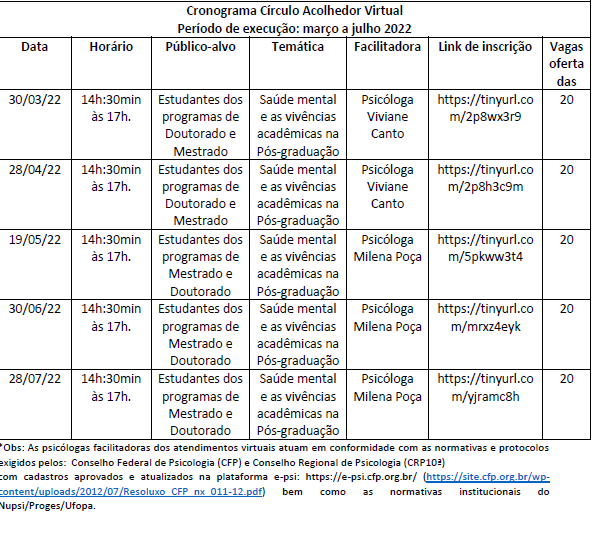 Cronograma Círculo Acolhedor Virtual
Período de execução: março a julho 2022

| Data | Horário | Público-alvo | Temática | Facilitadora | Link de inscrição | Vagas ofertadas |
|---|---|---|---|---|---|---|
| 30/03/22 | 14h:30min às 17h. | Estudantes dos programas de Doutorado e Mestrado | Saúde mental e as vivências acadêmicas na Pós-graduação | Psicóloga Viviane Canto | https://tinyurl.com/2p8wx3r9 | 20 |
| 28/04/22 | 14h:30min às 17h. | Estudantes dos programas de Doutorado e Mestrado | Saúde mental e as vivências acadêmicas na Pós-graduação | Psicóloga Viviane Canto | https://tinyurl.com/2p8h3c9m | 20 |
| 19/05/22 | 14h:30min às 17h. | Estudantes dos programas de Mestrado e Doutorado | Saúde mental e as vivências acadêmicas na Pós-graduação | Psicóloga Milena Poça | https://tinyurl.com/5pkww3t4 | 20 |
| 30/06/22 | 14h:30min às 17h. | Estudantes dos programas de Mestrado e Doutorado | Saúde mental e as vivências acadêmicas na Pós-graduação | Psicóloga Milena Poça | https://tinyurl.com/mrxz4eyk | 20 |
| 28/07/22 | 14h:30min às 17h. | Estudantes dos programas de Mestrado e Doutorado | Saúde mental e as vivências acadêmicas na Pós-graduação | Psicóloga Milena Poça | https://tinyurl.com/yjramc8h | 20 |

*Obs: As psicólogas facilitadoras dos atendimentos virtuais atuam em conformidade com as normativas e protocolos exigidos pelos: Conselho Federal de Psicologia (CFP) e Conselho Regional de Psicologia (CRP10ª) com cadastros aprovados e atualizados na plataforma e-psi: https://e-psi.cfp.org.br/ (https://site.cfp.org.br/wp-content/uploads/2012/07/Resoluxo_CFP_nx_011-12.pdf) bem como as normativas institucionais do Nupsi/Proges/Ufopa.